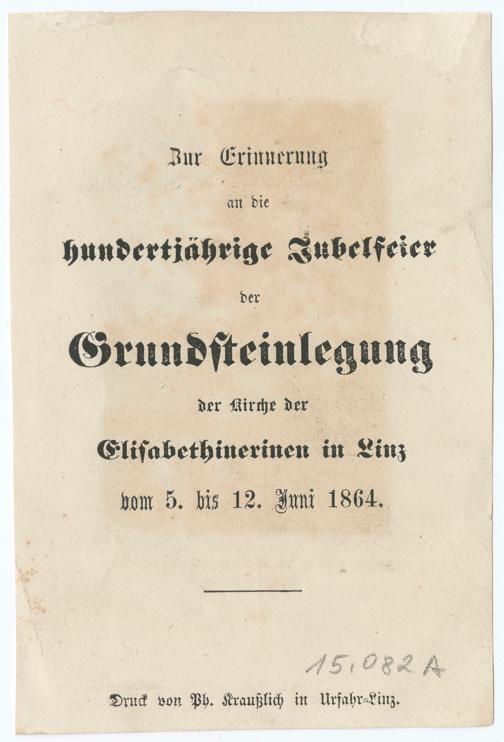 Zur Erinnerung
an die
hundertjährige Jubelfeier
der
Grundsteinlegung
der Kirche der
Elisabethinerinen in Linz
vom 5. bis 12. Juni 1864.

15.082 A

Druck von Ph. Kraußlich in Urfahr-Linz.